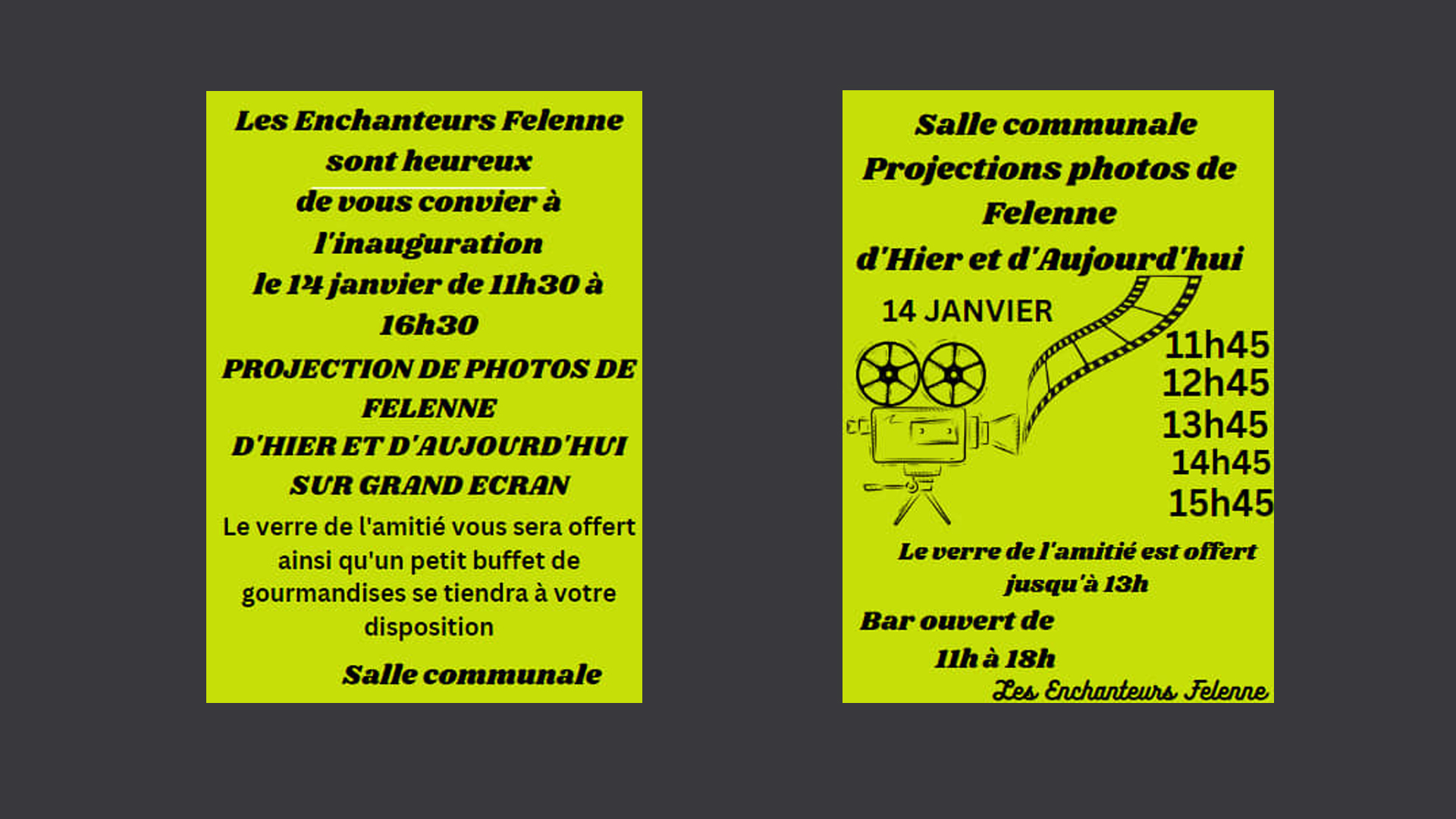 Les Enchanteurs Felenne
sont heureux
de vous convier à
l'inauguration
le 14 janvier de 11h30 à 16h30

PROJECTION DE PHOTOS DE FELENNE
D'HIER ET D'AUJOURD'HUI
SUR GRAND ECRAN

Le verre de l'amitié vous sera offert ainsi qu'un petit buffet de gourmandises se tiendra à votre disposition

Salle communale

Salle communale
Projections photos de Felenne
d'Hier et d'Aujourd'hui

14 JANVIER

11h45
12h45
13h45
14h45
15h45

Le verre de l'amitié est offert jusqu'à 13h

Bar ouvert de
11h à 18h

Les Enchanteurs Felenne